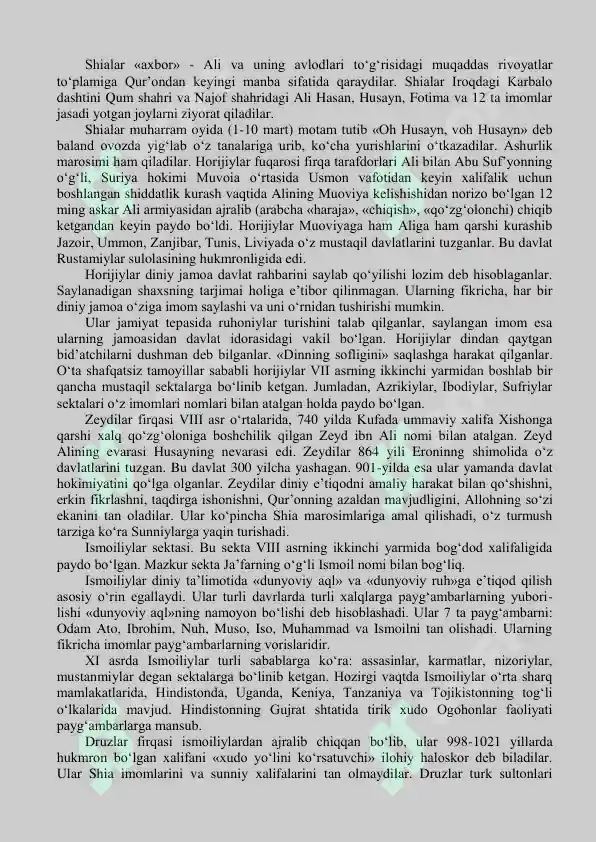 Shialar «axbor» - Ali va uning avlodlari to‘g‘risidagi muqaddas rivoyatlar to‘plamiga Qur’ondan keyingi manba sifatida qaraydilar. Shialar Iroqdagi Karbalo dashtini Qum shahri va Najof shahridagi Ali Hasan, Husayn, Fotima va 12 ta imomlar jasadi yotgan joylarni ziyorat qiladilar.

Shialar muharram oyida (1-10 mart) motam tutib «Oh Husayn, voh Husayn» deb baland ovozda yig‘lab o‘z tanalariga urib, ko‘cha yurishlarini o‘tkazadilar. Ashurlik marosimi ham qiladilar. Horijiylar fuqarosi firqa tarafdorlari Ali bilan Abu Suf’yonning o‘g‘li, Suriya hokimi Muvoia o‘rtasida Usmon vafotidan keyin xalifalik uchun boshlangan shiddatlik kurash vaqtida Alining Muoviya kelishishidan norizo bo‘lgan 12 ming askar Ali armiyasidan ajralib (arabcha «haraja», «chiqish», «qo‘zg‘olonchi) chiqib ketgandan keyin paydo bo‘ldi. Horijiylar Muoviyaga ham Aliga ham qarshi kurashib Jazoir, Ummon, Zanjibar, Tunis, Liviyada o‘z mustaqil davlatlarini tuzganlar. Bu davlat Rustamiylar sulolasining hukmronligida edi.

Horijiylar diniy jamoa davlat rahbarini saylab qo‘yilishi lozim deb hisoblaganlar. Saylanadigan shaxsning tarjimai holiga e’tibor qilinmagan. Ularning fikricha, har bir diniy jamoa o‘ziga imom saylashi va uni o‘rnidan tushirishi mumkin.

Ular jamiyat tepasida ruhoniylar turishini talab qilganlar, saylangan imom esa ularning jamoasidan davlat idorasidagi vakil bo‘lgan. Horijiylar dindan qaytgan bid’atchilarni dushman deb bilganlar. «Dinning sofligini» saqlashga harakat qilganlar. O‘ta shafqatsiz tamoyillar sababli horijiylar VII asrning ikkinchi yarmidan boshlab bir qancha mustaqil sektalarga bo‘linib ketgan. Jumladan, Azrikiylar, Ibodiylar, Sufriylar sektalari o‘z imomlari nomlari bilan atalgan holda paydo bo‘lgan.

Zeydilar firqasi VIII asr o‘rtalarida, 740 yilda Kufada ummaviy xalifa Xishonga qarshi xalq qo‘zg‘oloniga boshchilik qilgan Zeyd ibn Ali nomi bilan atalgan. Zeyd Alining evarasi Husayning nevarasi edi. Zeydilar 864 yili Eroninng shimolida o‘z davlatlarini tuzgan. Bu davlat 300 yilcha yashagan. 901-yilda esa ular yamanda davlat hokimiyatini qo‘lga olganlar. Zeydilar diniy e’tiqodni amaliy harakat bilan qo‘shishni, erkin fikrlashni, taqdirga ishonishni, Qur’onning azaldan mavjudligini, Allohning so‘zi ekanini tan oladilar. Ular ko‘pincha Shia marosimlariga amal qilishadi, o‘z turmush tarziga ko‘ra Sunniylarga yaqin turishadi.

Ismoiliylar sektasi. Bu sekta VIII asrning ikkinchi yarmida bog‘dod xalifaligida paydo bo‘lgan. Mazkur sekta Ja’farning o‘g‘li Ismoil nomi bilan bog‘liq.

Ismoiliylar diniy ta’limotida «dunyoviy aql» va «dunyoviy ruh»ga e’tiqod qilish asosiy o‘rin egallaydi. Ular turli davrlarda turli xalqlarga payg‘ambarlarning yuborilishi «dunyoviy aql»ning namoyon bo‘lishi deb hisoblashadi. Ular 7 ta payg‘ambarni: Odam Ato, Ibrohim, Nuh, Muso, Iso, Muhammad va Ismoilni tan olishadi. Ularning fikricha imomlar payg‘ambarlarning vorislaridir.

XI asrda Ismoiliylar turli sabablarga ko‘ra: assasinlar, karmatlar, nizoriylar, mustanmiylar degan sektalarga bo‘linib ketgan. Hozirgi vaqtda Ismoiliylar o‘rta sharq mamlakatlarida, Hindistonda, Uganda, Keniya, Tanzaniya va Tojikistonning tog‘li o‘lkalarida mavjud. Hindistonning Gujrat shtatida tirik xudo Ogohonlar faoliyati payg‘ambarlarga mansub.

Druzlar firqasi ismoiliylardan ajralib chiqqan bo‘lib, ular 998-1021 yillarda hukmron bo‘lgan xalifani «xudo yo‘lini ko‘rsatuvchi» ilohiy haloskor deb biladilar. Ular Shia imomlarini va sunniy xalifalarini tan olmaydilar. Druzlar turk sultonlari